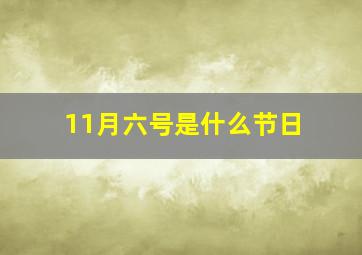 11月六号是什么节日